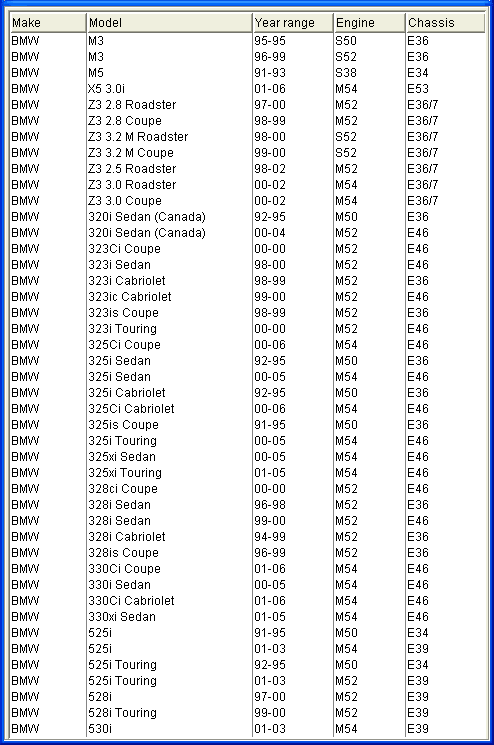 | Make | Model | Year range | Engine | Chassis |
|---|---|---|---|---|
| BMW | M3 | 95-95 | S50 | E36 |
| BMW | M3 | 96-99 | S52 | E36 |
| BMW | M5 | 91-93 | S38 | E34 |
| BMW | X5 3.0i | 01-06 | M54 | E53 |
| BMW | Z3 2.8 Roadster | 97-00 | M52 | E36/7 |
| BMW | Z3 2.8 Coupe | 98-99 | M52 | E36/7 |
| BMW | Z3 3.2 M Roadster | 98-00 | S52 | E36/7 |
| BMW | Z3 3.2 M Coupe | 99-00 | S52 | E36/7 |
| BMW | Z3 2.5 Roadster | 98-02 | M52 | E36/7 |
| BMW | Z3 3.0 Roadster | 00-02 | M54 | E36/7 |
| BMW | Z3 3.0 Coupe | 00-02 | M54 | E36/7 |
| BMW | 320i Sedan (Canada) | 92-95 | M50 | E36 |
| BMW | 320i Sedan (Canada) | 00-04 | M52 | E46 |
| BMW | 323Ci Coupe | 00-00 | M52 | E46 |
| BMW | 323i Sedan | 98-00 | M52 | E46 |
| BMW | 323i Cabriolet | 98-99 | M52 | E36 |
| BMW | 323ic Cabriolet | 99-00 | M52 | E46 |
| BMW | 323is Coupe | 98-99 | M52 | E36 |
| BMW | 323i Touring | 00-00 | M52 | E46 |
| BMW | 325Ci Coupe | 00-06 | M54 | E46 |
| BMW | 325i Sedan | 92-95 | M50 | E36 |
| BMW | 325i Sedan | 00-05 | M54 | E46 |
| BMW | 325i Cabriolet | 92-95 | M50 | E36 |
| BMW | 325Ci Cabriolet | 00-06 | M54 | E46 |
| BMW | 325is Coupe | 91-95 | M50 | E36 |
| BMW | 325i Touring | 00-05 | M54 | E46 |
| BMW | 325xi Sedan | 00-05 | M54 | E46 |
| BMW | 325xi Touring | 01-05 | M54 | E46 |
| BMW | 328ci Coupe | 00-00 | M52 | E46 |
| BMW | 328i Sedan | 96-98 | M52 | E36 |
| BMW | 328i Sedan | 99-00 | M52 | E46 |
| BMW | 328i Cabriolet | 94-99 | M52 | E36 |
| BMW | 328is Coupe | 96-99 | M52 | E36 |
| BMW | 330Ci Coupe | 01-06 | M54 | E46 |
| BMW | 330i Sedan | 00-05 | M54 | E46 |
| BMW | 330Ci Cabriolet | 01-06 | M54 | E46 |
| BMW | 330xi Sedan | 01-05 | M54 | E46 |
| BMW | 525i | 91-95 | M50 | E34 |
| BMW | 525i | 01-03 | M54 | E39 |
| BMW | 525i Touring | 92-95 | M50 | E34 |
| BMW | 525i Touring | 01-03 | M52 | E39 |
| BMW | 528i | 97-00 | M52 | E39 |
| BMW | 528i Touring | 99-00 | M52 | E39 |
| BMW | 530i | 01-03 | M54 | E39 |